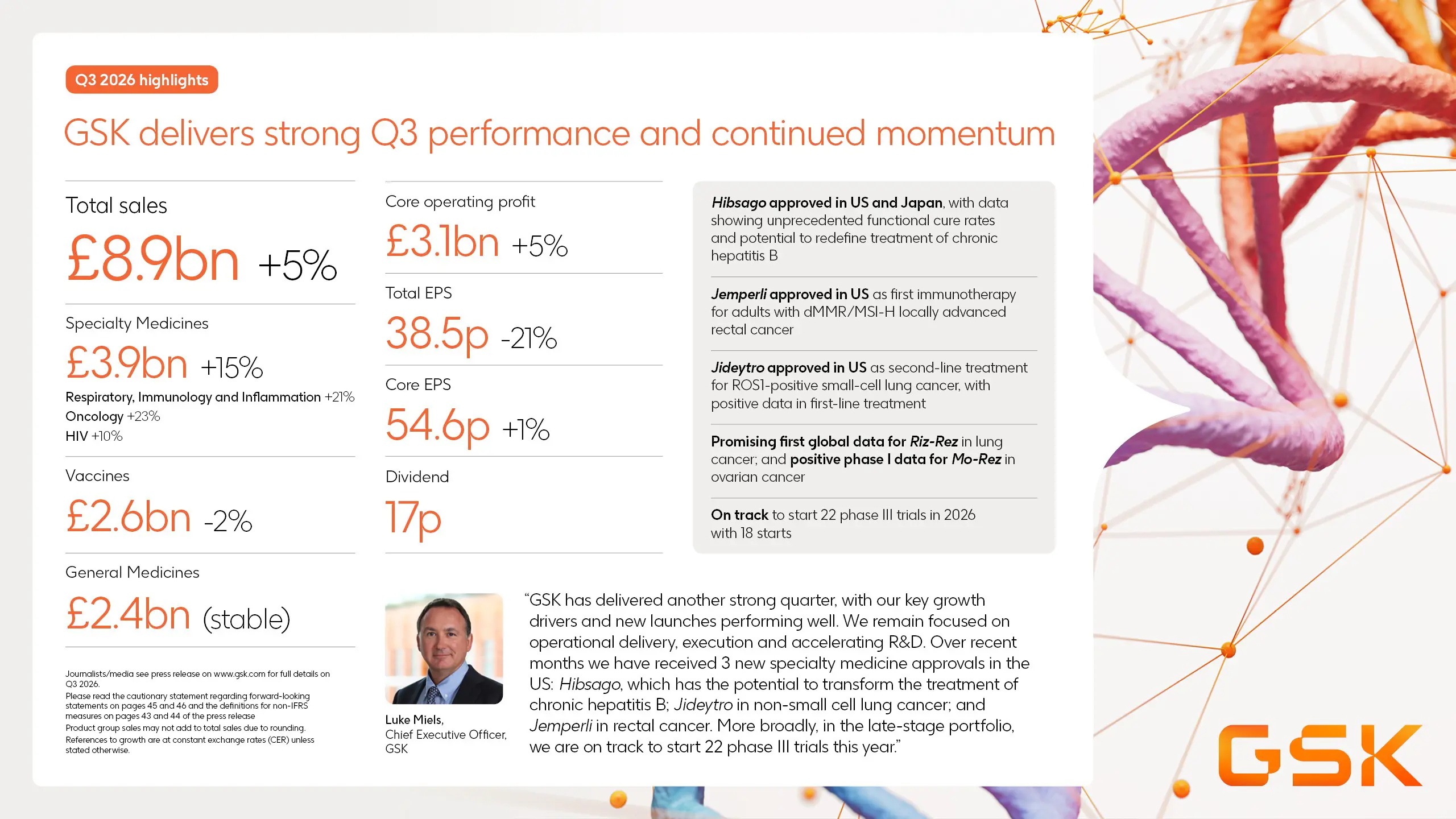 Q3 2026 highlights

GSK delivers strong Q3 performance and continued momentum

Total sales

£8.9bn +5%

Specialty Medicines

£3.9bn +15%

Respiratory, Immunology and Inflammation +21%
Oncology +23%
HIV +10%

Vaccines

£2.6bn -2%

General Medicines

£2.4bn (stable)

Journalists/media see press release on www.gsk.com for full details on Q3 2026.
Please read the cautionary statement regarding forward-looking statements on pages 45 and 46 and the definitions for non-IFRS measures on pages 43 and 44 of the press release
Product group sales may not add to total sales due to rounding.
References to growth are at constant exchange rates (CER) unless stated otherwise.

Core operating profit

£3.1bn +5%

Total EPS

38.5p -21%

Core EPS

54.6p +1%

Dividend

17p

Hibsago approved in US and Japan, with data showing unprecedented functional cure rates and potential to redefine treatment of chronic hepatitis B

Jemperli approved in US as first immunotherapy for adults with dMMR/MSI-H locally advanced rectal cancer

Jideytro approved in US as second-line treatment for ROS1-positive small-cell lung cancer, with positive data in first-line treatment

Promising first global data for Riz-Rez in lung cancer; and positive phase I data for Mo-Rez in ovarian cancer

On track to start 22 phase III trials in 2026 with 18 starts

Luke Miels,
Chief Executive Officer,
GSK

"GSK has delivered another strong quarter, with our key growth drivers and new launches performing well. We remain focused on operational delivery, execution and accelerating R&D. Over recent months we have received 3 new specialty medicine approvals in the US: Hibsago, which has the potential to transform the treatment of chronic hepatitis B; Jideytro in non-small cell lung cancer; and Jemperli in rectal cancer. More broadly, in the late-stage portfolio, we are on track to start 22 phase III trials this year."

GSK